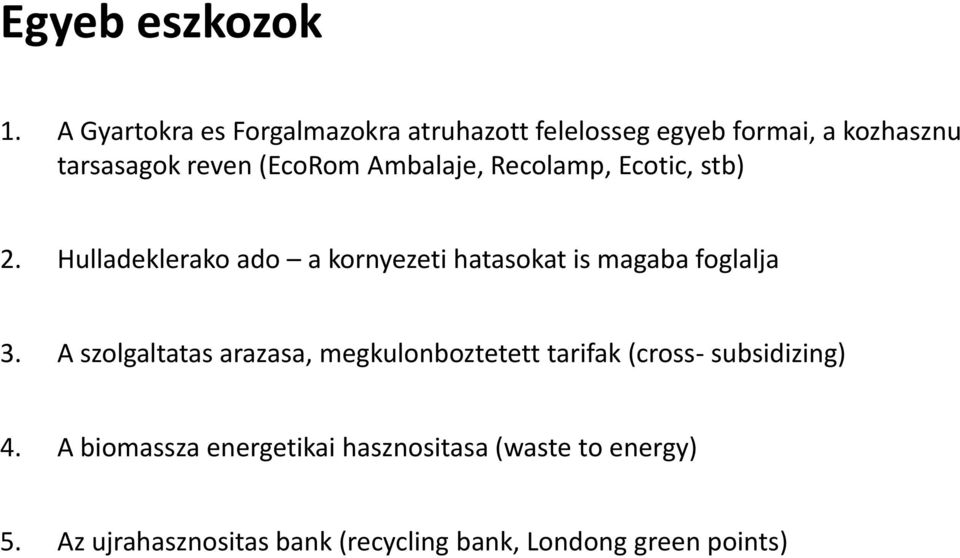 Egyeb eszkozok

1. A Gyartokra es Forgalmazokra atruhazott felelosseg egyeb formai, a kozhasznu tarsasagok reven (EcoRom Ambalaje, Recolamp, Ecotic, stb)

2. Hulladeklerako ado – a kornyezeti hatasokat is magaba foglalja

3. A szolgaltatas arazasa, megkulonboztetett tarifak (cross- subsidizing)

4. A biomassza energetikai hasznositasa (waste to energy)

5. Az ujrahasznositas bank (recycling bank, Londong green points)